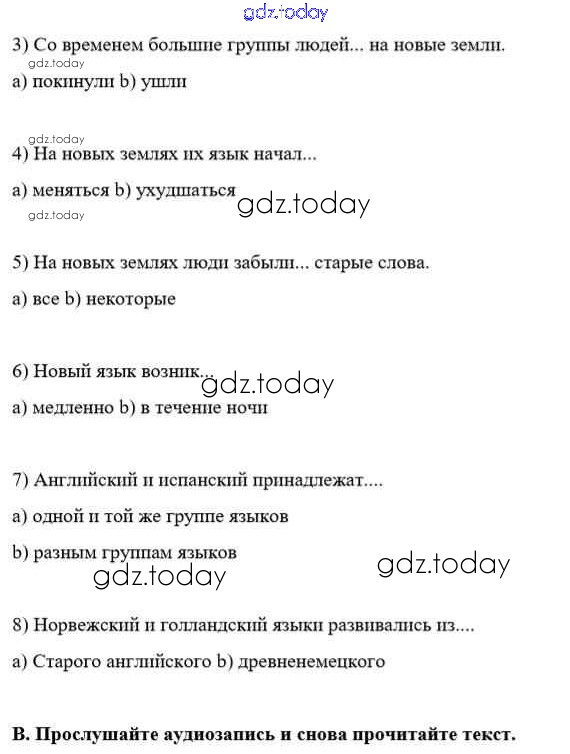 gdz.today

3) Со временем большие группы людей... на новые земли.

gdz.today

a) покинули b) ушли

gdz.today

4) На новых землях их язык начал...

a) меняться b) ухудшаться

gdz.today

gdz.today

5) На новых землях люди забыли... старые слова.

a) все b) некоторые

6) Новый язык возник...

gdz.today

a) медленно b) в течение ночи

7) Английский и испанский принадлежат....

a) одной и той же группе языков

b) разным группам языков

gdz.today

gdz.today

8) Норвежский и голландский языки развивались из....

a) Старого английского b) древненемецкого

B. Прослушайте аудиозапись и снова прочитайте текст.